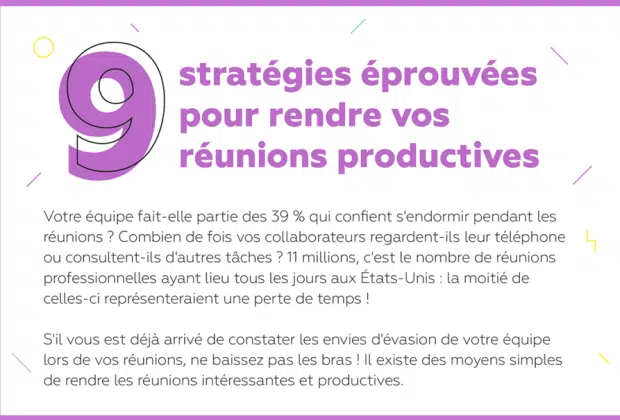 9 stratégies éprouvées pour rendre vos réunions productives

Votre équipe fait-elle partie des 39 % qui confient s'endormir pendant les réunions ? Combien de fois vos collaborateurs regardent-ils leur téléphone ou consultent-ils d'autres tâches ? 11 millions, c'est le nombre de réunions professionnelles ayant lieu tous les jours aux États-Unis : la moitié de celles-ci représenteraient une perte de temps !

S'il vous est déjà arrivé de constater les envies d'évasion de votre équipe lors de vos réunions, ne baissez pas les bras ! Il existe des moyens simples de rendre les réunions intéressantes et productives.